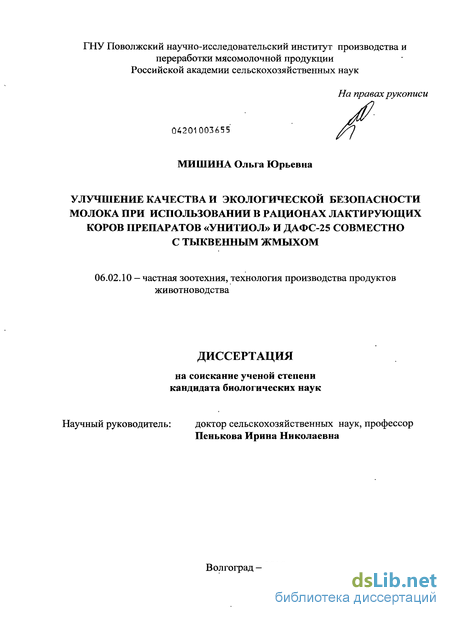 ГНУ Поволжский научно-исследовательский институт производства и переработки мясомолочной продукции Российской академии сельскохозяйственных наук

На правах рукописи

04201003655

МИШИНА Ольга Юрьевна

УЛУЧШЕНИЕ КАЧЕСТВА И ЭКОЛОГИЧЕСКОЙ БЕЗОПАСНОСТИ МОЛОКА ПРИ ИСПОЛЬЗОВАНИИ В РАЦИОНАХ ЛАКТИРУЮЩИХ КОРОВ ПРЕПАРАТОВ «УНИТИОЛ» И ДАФС-25 СОВМЕСТНО С ТЫКВЕННЫМ ЖМЫХОМ

06.02.10 – частная зоотехния, технология производства продуктов животноводства

ДИССЕРТАЦИЯ

на соискание ученой степени кандидата биологических наук

Научный руководитель: доктор сельскохозяйственных наук, профессор Пенькова Ирина Николаевна

Волгоград –

dsLib.net
библиотека диссертаций